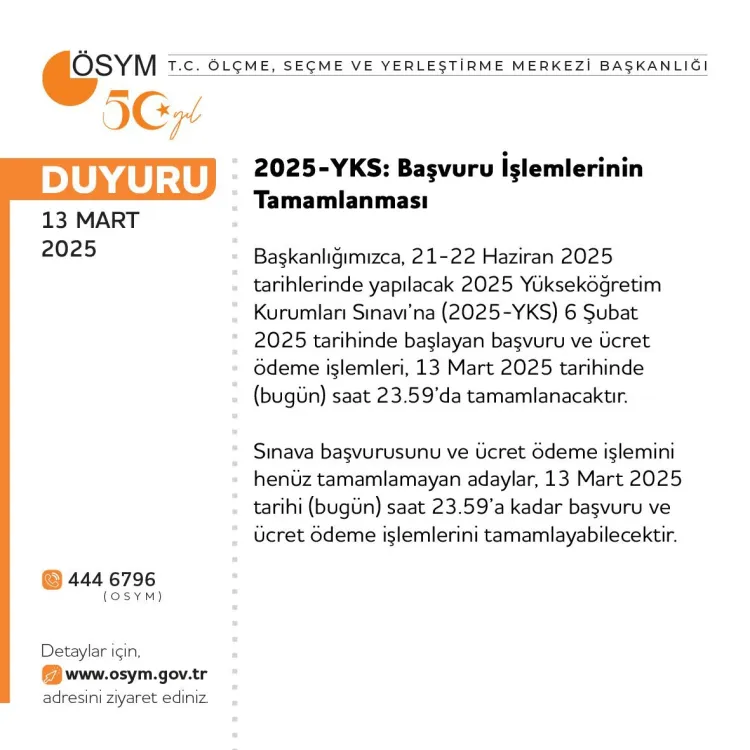 ÖSYM T.C. ÖLÇME, SEÇME VE YERLEŞTİRME MERKEZİ BAŞKANLIĞI

50 yıl

DUYURU

13 MART 2025

2025-YKS: Başvuru İşlemlerinin Tamamlanması

Başkanlığımızca, 21-22 Haziran 2025 tarihlerinde yapılacak 2025 Yükseköğretim Kurumları Sınavı'na (2025-YKS) 6 Şubat 2025 tarihinde başlayan başvuru ve ücret ödeme işlemleri, 13 Mart 2025 tarihinde (bugün) saat 23.59'da tamamlanacaktır.

Sınava başvurusunu ve ücret ödeme işlemini henüz tamamlamayan adaylar, 13 Mart 2025 tarihi (bugün) saat 23.59'a kadar başvuru ve ücret ödeme işlemlerini tamamlayabilecektir.

444 6796
(OSYM)

Detaylar için,
www.osym.gov.tr
adresini ziyaret ediniz.